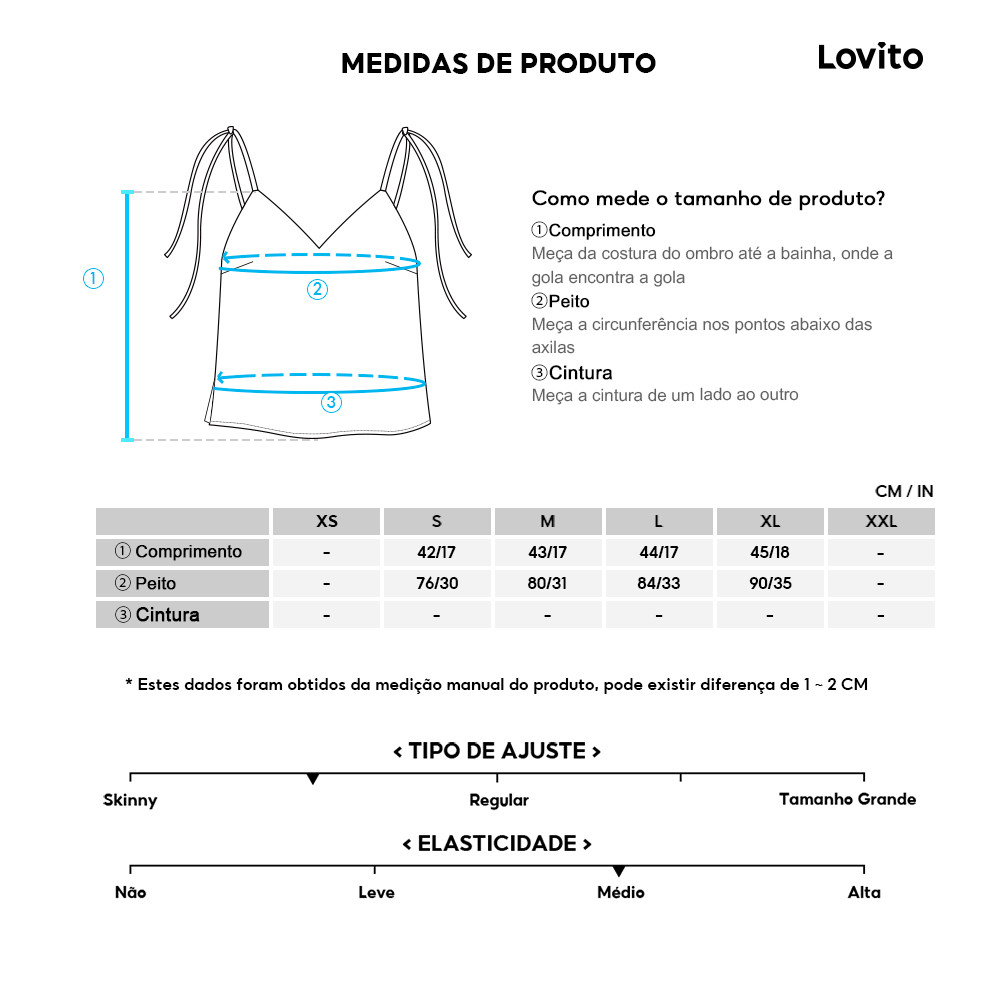 MEDIDAS DE PRODUTO

Lovito

①
②
③

Como mede o tamanho de produto?

①Comprimento
Meça da costura do ombro até a bainha, onde a gola encontra a gola

②Peito
Meça a circunferência nos pontos abaixo das axilas

③Cintura
Meça a cintura de um lado ao outro

CM / IN

| | XS | S | M | L | XL | XXL |
|---|---|---|---|---|---|---|
| ① Comprimento | - | 42/17 | 43/17 | 44/17 | 45/18 | - |
| ② Peito | - | 76/30 | 80/31 | 84/33 | 90/35 | - |
| ③ Cintura | - | - | - | - | - | - |

* Estes dados foram obtidos da medição manual do produto, pode existir diferença de 1 ~ 2 CM

< TIPO DE AJUSTE >

Skinny
Regular
Tamanho Grande

< ELASTICIDADE >

Não
Leve
Médio
Alta